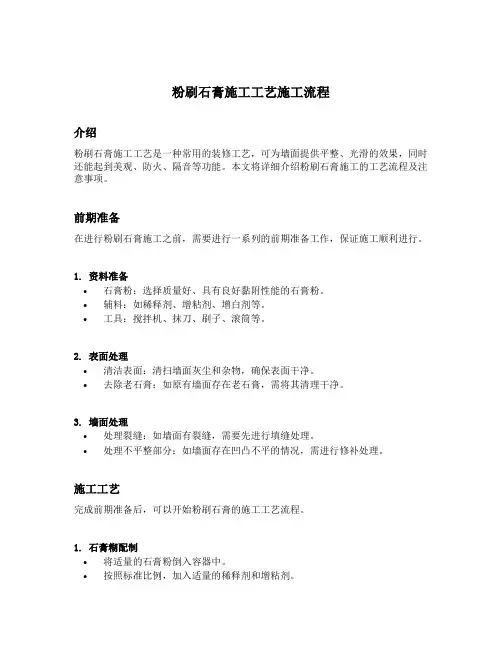 粉刷石膏施工工艺施工流程

介绍

粉刷石膏施工工艺是一种常用的装修工艺，可为墙面提供平整、光滑的效果，同时还能起到美观、防火、隔音等功能。本文将详细介绍粉刷石膏施工的工艺流程及注意事项。

前期准备

在进行粉刷石膏施工之前，需要进行一系列的前期准备工作，保证施工顺利进行。

1. 资料准备

• 石膏粉：选择质量好、具有良好黏附性能的石膏粉。
• 辅料：如稀释剂、增粘剂、增白剂等。
• 工具：搅拌机、抹刀、刷子、滚筒等。

2. 表面处理

• 清洁表面：清扫墙面灰尘和杂物，确保表面干净。
• 去除老石膏：如原有墙面存在老石膏，需将其清理干净。

3. 墙面处理

• 处理裂缝：如墙面有裂缝，需要先进行填缝处理。
• 处理不平整部分：如墙面存在凹凸不平的情况，需进行修补处理。

施工工艺

完成前期准备后，可以开始粉刷石膏的施工工艺流程。

1. 石膏糊配制

• 将适量的石膏粉倒入容器中。
• 按照标准比例，加入适量的稀释剂和增粘剂。